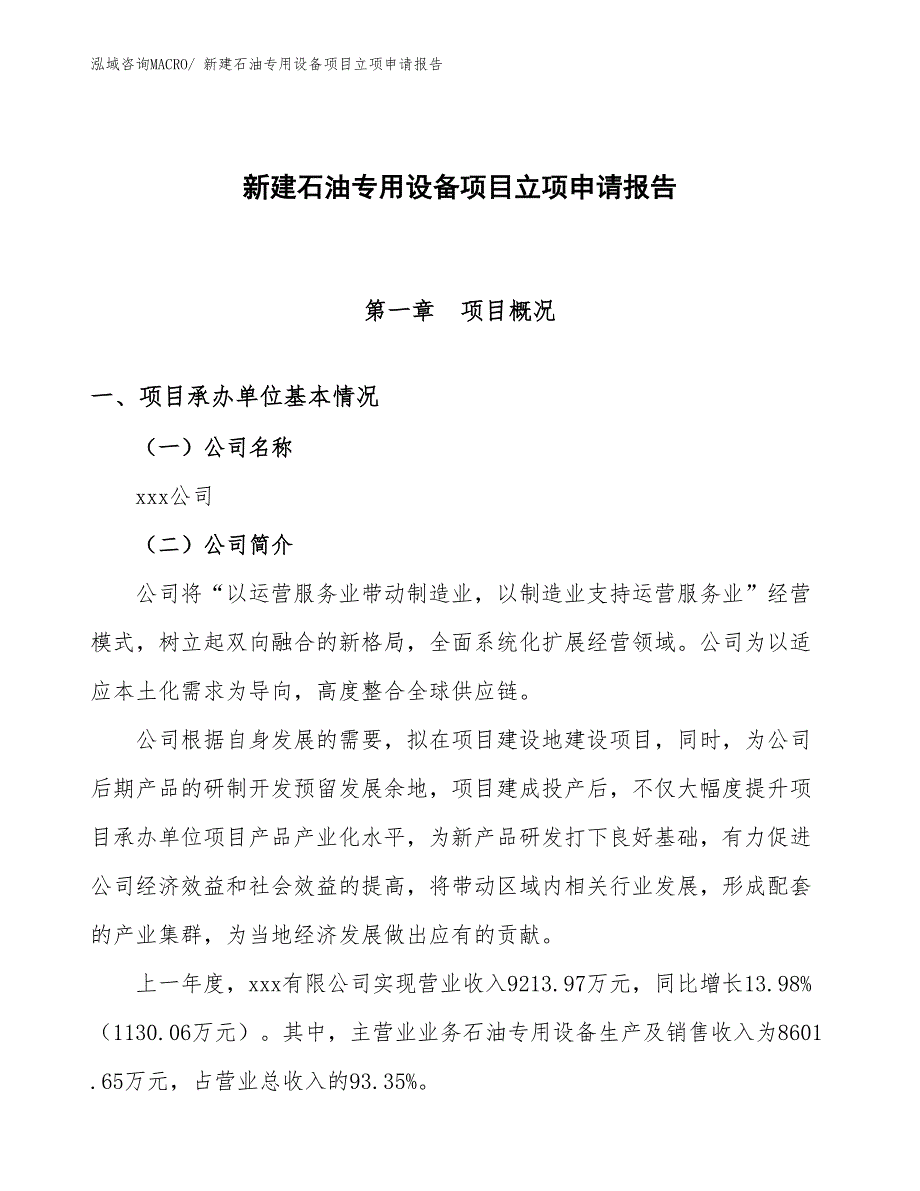 泓域咨询MACRO/ 新建石油专用设备项目立项申请报告

新建石油专用设备项目立项申请报告

第一章　项目概况

一、项目承办单位基本情况

（一）公司名称

xxx公司

（二）公司简介

公司将“以运营服务业带动制造业，以制造业支持运营服务业”经营模式，树立起双向融合的新格局，全面系统化扩展经营领域。公司为以适应本土化需求为导向，高度整合全球供应链。

公司根据自身发展的需要，拟在项目建设地建设项目，同时，为公司后期产品的研制开发预留发展余地，项目建成投产后，不仅大幅度提升项目承办单位项目产品产业化水平，为新产品研发打下良好基础，有力促进公司经济效益和社会效益的提高，将带动区域内相关行业发展，形成配套的产业集群，为当地经济发展做出应有的贡献。

上一年度，xxx有限公司实现营业收入9213.97万元，同比增长13.98%（1130.06万元）。其中，主营业业务石油专用设备生产及销售收入为8601.65万元，占营业总收入的93.35%。